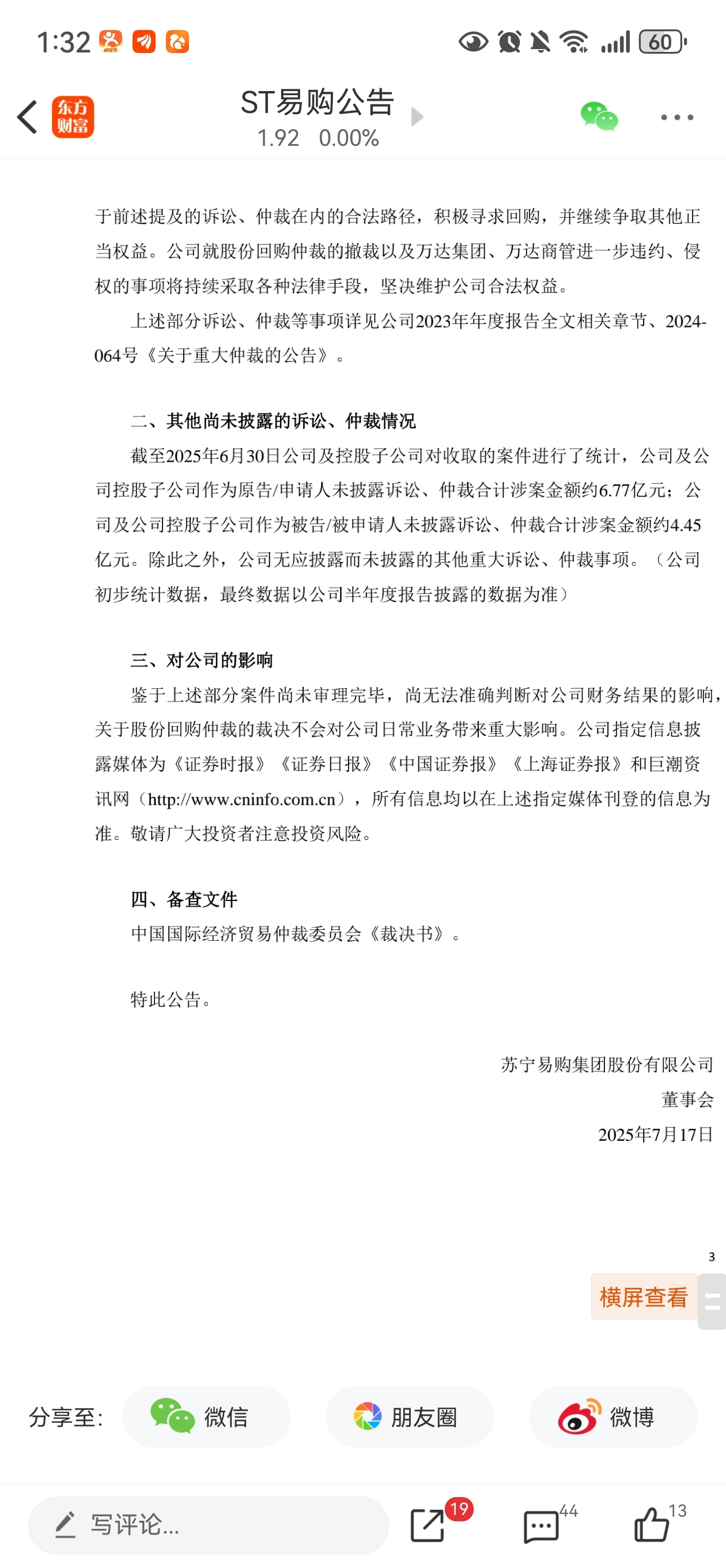 1:32

60

东方财富

ST易购公告
1.92 0.00%

于前述提及的诉讼、仲裁在内的合法路径，积极寻求回购，并继续争取其他正当权益。公司就股份回购仲裁的撤裁以及万达集团、万达商管进一步违约、侵权的事项将持续采取各种法律手段，坚决维护公司合法权益。

上述部分诉讼、仲裁等事项详见公司2023年年度报告全文相关章节、2024-064号《关于重大仲裁的公告》。

二、其他尚未披露的诉讼、仲裁情况

截至2025年6月30日公司及控股子公司对收取的案件进行了统计，公司及公司控股子公司作为原告/申请人未披露诉讼、仲裁合计涉案金额约6.77亿元；公司及公司控股子公司作为被告/被申请人未披露诉讼、仲裁合计涉案金额约4.45亿元。除此之外，公司无应披露而未披露的其他重大诉讼、仲裁事项。（公司初步统计数据，最终数据以公司半年度报告披露的数据为准）

三、对公司的影响

鉴于上述部分案件尚未审理完毕，尚无法准确判断对公司财务结果的影响，关于股份回购仲裁的裁决不会对公司日常业务带来重大影响。公司指定信息披露媒体为《证券时报》《证券日报》《中国证券报》《上海证券报》和巨潮资讯网（http://www.cninfo.com.cn），所有信息均以在上述指定媒体刊登的信息为准。敬请广大投资者注意投资风险。

四、备查文件

中国国际经济贸易仲裁委员会《裁决书》。

特此公告。

苏宁易购集团股份有限公司
董事会
2025年7月17日

3

横屏查看

分享至: 微信 朋友圈 微博

写评论...

19 44 13